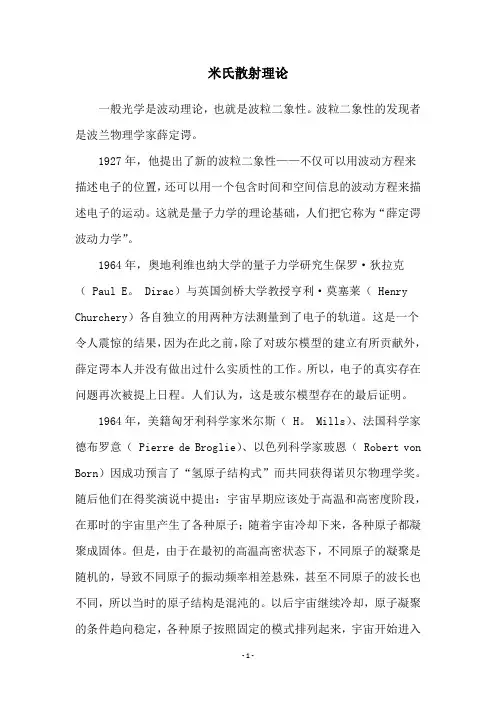 米氏散射理论

一般光学是波动理论，也就是波粒二象性。波粒二象性的发现者是波兰物理学家薛定谔。

1927年，他提出了新的波粒二象性——不仅可以用波动方程来描述电子的位置，还可以用一个包含时间和空间信息的波动方程来描述电子的运动。这就是量子力学的理论基础，人们把它称为“薛定谔波动力学”。

1964年，奥地利维也纳大学的量子力学研究生保罗·狄拉克（ Paul E。 Dirac）与英国剑桥大学教授亨利·莫塞莱（ Henry Churchery）各自独立的用两种方法测量到了电子的轨道。这是一个令人震惊的结果，因为在此之前，除了对玻尔模型的建立有所贡献外，薛定谔本人并没有做出过什么实质性的工作。所以，电子的真实存在问题再次被提上日程。人们认为，这是玻尔模型存在的最后证明。

1964年，美籍匈牙利科学家米尔斯（ H。 Mills）、法国科学家德布罗意（ Pierre de Broglie）、以色列科学家玻恩（ Robert von Born）因成功预言了“氢原子结构式”而共同获得诺贝尔物理学奖。随后他们在得奖演说中提出：宇宙早期应该处于高温和高密度阶段，在那时的宇宙里产生了各种原子；随着宇宙冷却下来，各种原子都凝聚成固体。但是，由于在最初的高温高密状态下，不同原子的凝聚是随机的，导致不同原子的振动频率相差悬殊，甚至不同原子的波长也不同，所以当时的原子结构是混沌的。以后宇宙继续冷却，原子凝聚的条件趋向稳定，各种原子按照固定的模式排列起来，宇宙开始进入

-1-